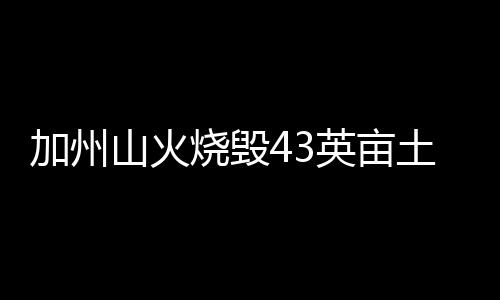 加州山火烧毁43英亩土